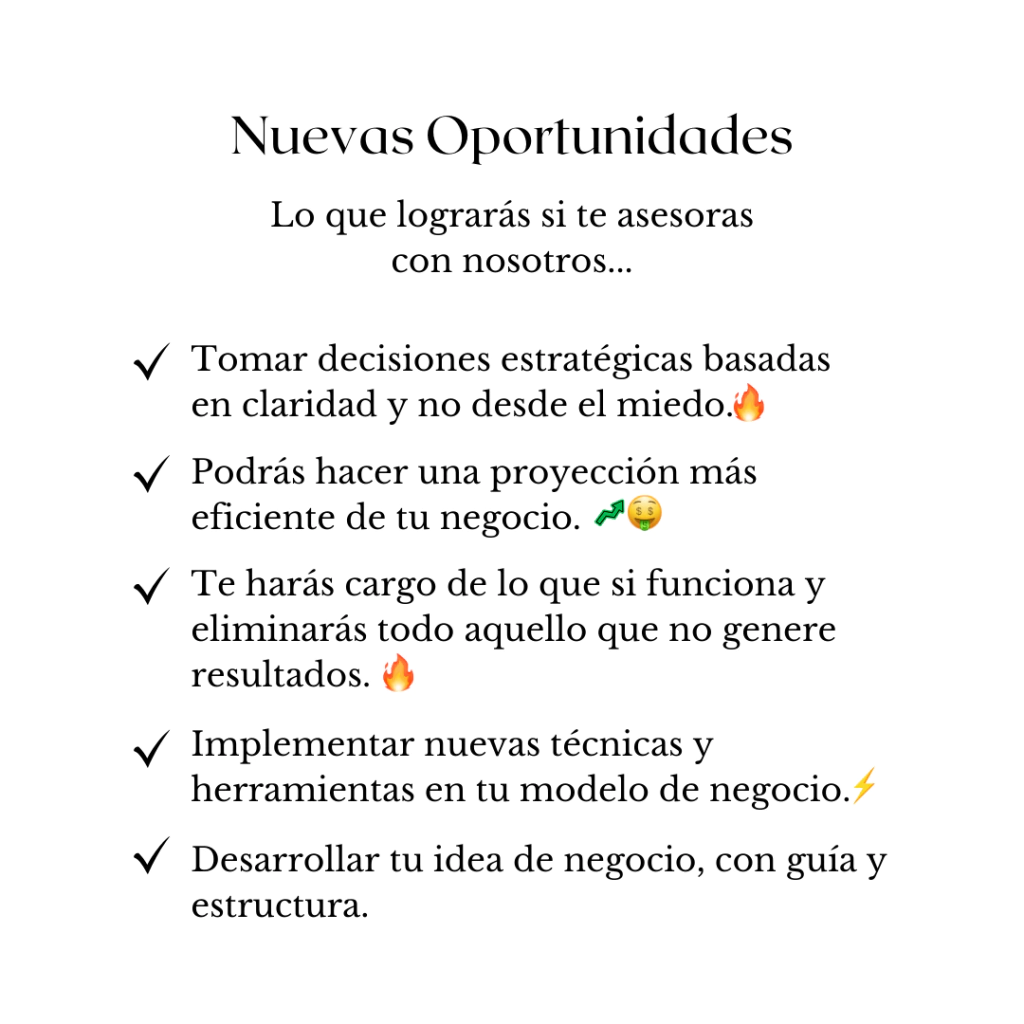 Nuevas Oportunidades

Lo que lograrás si te asesoras con nosotros...

✓ Tomar decisiones estratégicas basadas en claridad y no desde el miedo.🔥

✓ Podrás hacer una proyección más eficiente de tu negocio. 💹🤑

✓ Te harás cargo de lo que si funciona y eliminarás todo aquello que no genere resultados. 🔥

✓ Implementar nuevas técnicas y herramientas en tu modelo de negocio.⚡

✓ Desarrollar tu idea de negocio, con guía y estructura.